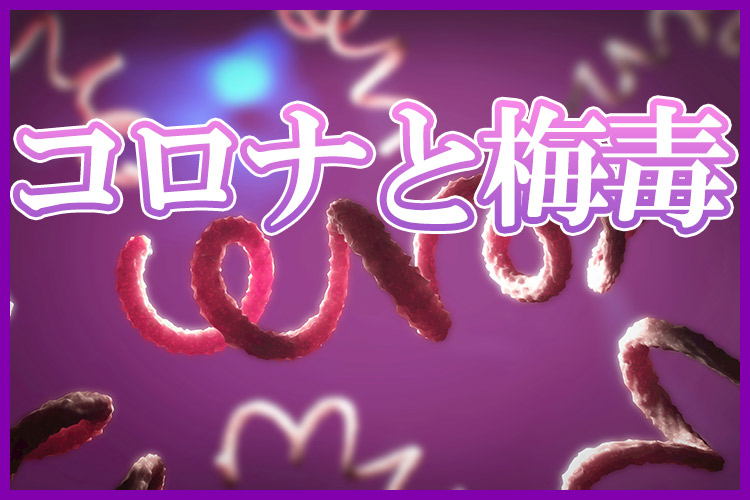 コロナと梅毒